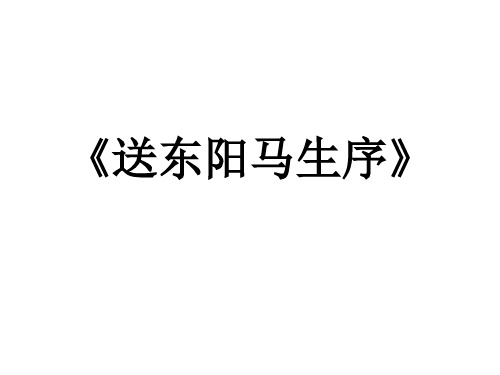 《送东阳马生序》